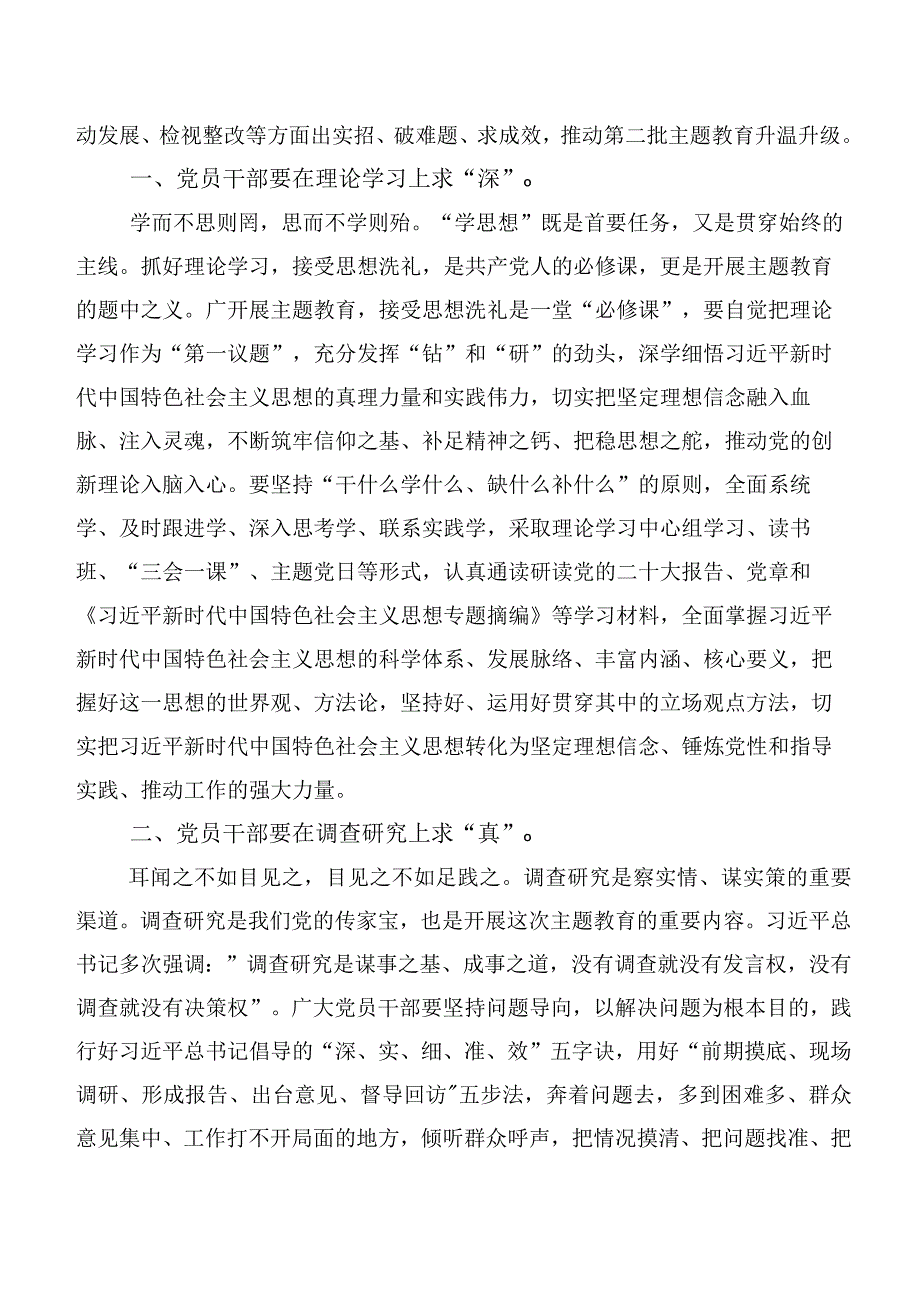 动发展、检视整改等方面出实招、破难题、求成效，推动第二批主题教育升温升级。

一、党员干部要在理论学习上求“深”。

学而不思则罔，思而不学则殆。“学思想”既是首要任务，又是贯穿始终的主线。抓好理论学习，接受思想洗礼，是共产党人的必修课，更是开展主题教育的题中之义。广开展主题教育，接受思想洗礼是一堂“必修课”，要自觉把理论学习作为“第一议题”，充分发挥“钻”和“研”的劲头，深学细悟习近平新时代中国特色社会主义思想的真理力量和实践伟力，切实把坚定理想信念融入血脉、注入灵魂，不断筑牢信仰之基、补足精神之钙、把稳思想之舵，推动党的创新理论入脑入心。要坚持“干什么学什么、缺什么补什么”的原则，全面系统学、及时跟进学、深入思考学、联系实践学，采取理论学习中心组学习、读书班、“三会一课”、主题党日等形式，认真通读研读党的二十大报告、党章和《习近平新时代中国特色社会主义思想专题摘编》等学习材料，全面掌握习近平新时代中国特色社会主义思想的科学体系、发展脉络、丰富内涵、核心要义，把握好这一思想的世界观、方法论，坚持好、运用好贯穿其中的立场观点方法，切实把习近平新时代中国特色社会主义思想转化为坚定理想信念、锤炼党性和指导实践、推动工作的强大力量。

二、党员干部要在调查研究上求“真”。

耳闻之不如目见之，目见之不如足践之。调查研究是察实情、谋实策的重要渠道。调查研究是我们党的传家宝，也是开展这次主题教育的重要内容。习近平总书记多次强调：”调查研究是谋事之基、成事之道，没有调查就没有发言权，没有调查就没有决策权”。广大党员干部要坚持问题导向，以解决问题为根本目的，践行好习近平总书记倡导的“深、实、细、准、效”五字诀，用好“前期摸底、现场调研、形成报告、出台意见、督导回访"五步法，奔着问题去，多到困难多、群众意见集中、工作打不开局面的地方，倾听群众呼声，把情况摸清、把问题找准、把